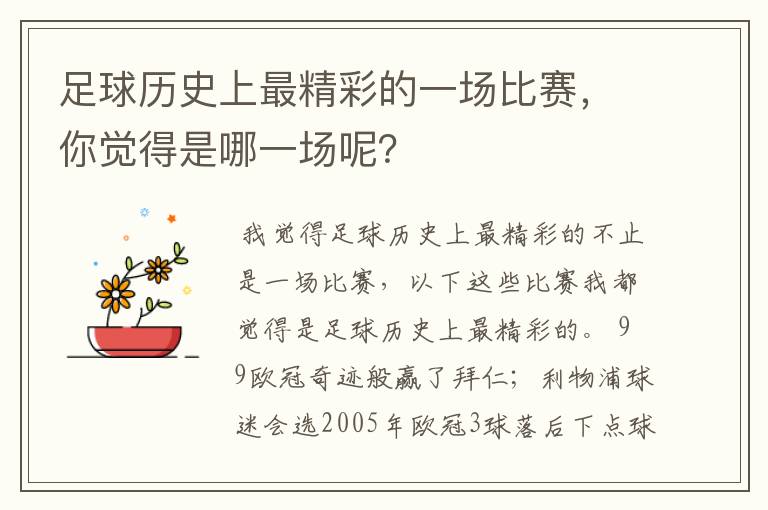 足球历史上最精彩的一场比赛，你觉得是哪一场呢？

我觉得足球历史上最精彩的不止是一场比赛，以下这些比赛我都觉得是足球历史上最精彩的。99欧冠奇迹般赢了拜仁；利物浦球迷会选2005年欧冠3球落后下点球